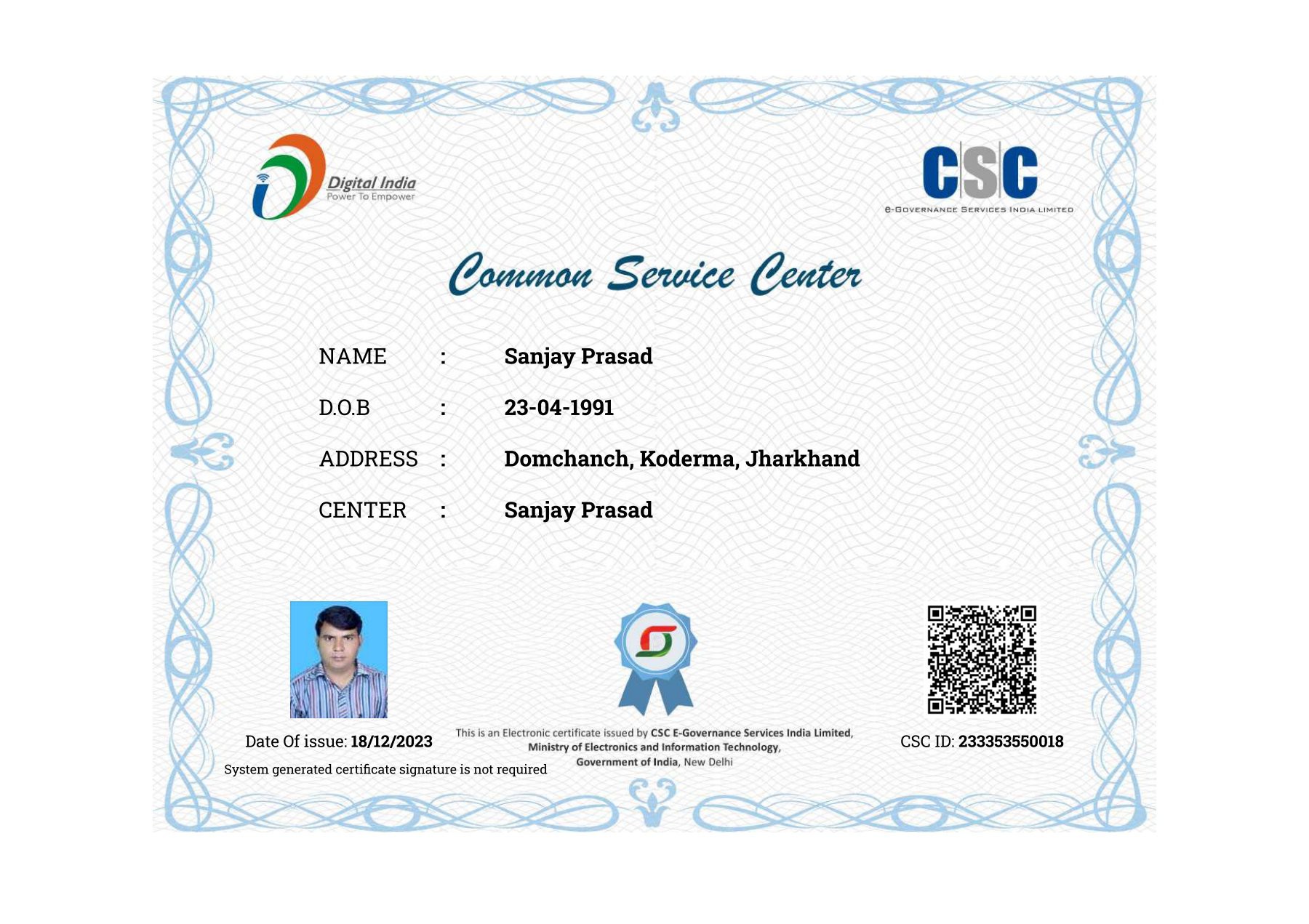 Digital India
Power To Empower

CSC
e-GOVERNANCE SERVICES INDIA LIMITED

Common Service Center

NAME : Sanjay Prasad

D.O.B : 23-04-1991

ADDRESS : Domchanch, Koderma, Jharkhand

CENTER : Sanjay Prasad

Date Of issue: 18/12/2023

System generated certificate signature is not required

This is an Electronic certificate issued by CSC E-Governance Services India Limited, Ministry of Electronics and Information Technology, Government of India, New Delhi

CSC ID: 233353550018